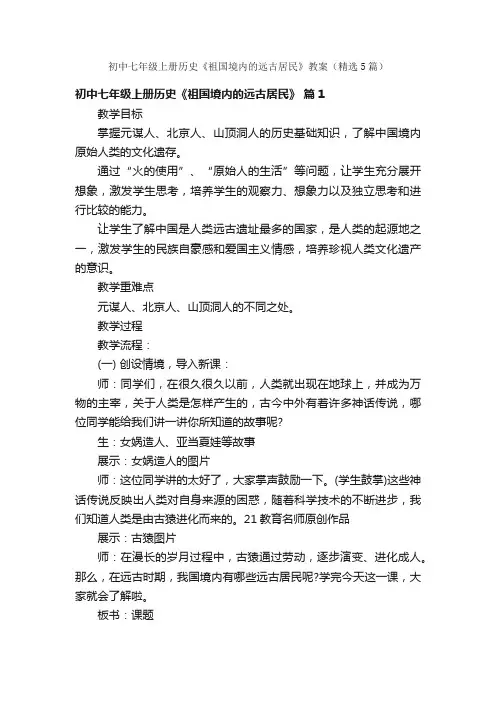 初中七年级上册历史《祖国境内的远古居民》教案（精选5篇）

初中七年级上册历史《祖国境内的远古居民》 篇1

教学目标

掌握元谋人、北京人、山顶洞人的历史基础知识，了解中国境内原始人类的文化遗存。

通过“火的使用”、“原始人的生活”等问题，让学生充分展开想象，激发学生思考，培养学生的观察力、想象力以及独立思考和进行比较的能力。

让学生了解中国是人类远古遗址最多的国家，是人类的起源地之一，激发学生的民族自豪感和爱国主义情感，培养珍视人类文化遗产的意识。

教学重难点

元谋人、北京人、山顶洞人的不同之处。

教学过程

教学流程：

(一) 创设情境，导入新课：

师：同学们，在很久很久以前，人类就出现在地球上，并成为万物的主宰，关于人类是怎样产生的，古今中外有着许多神话传说，哪位同学能给我们讲一讲你所知道的故事呢?

生：女娲造人、亚当夏娃等故事

展示：女娲造人的图片

师：这位同学讲的太好了，大家掌声鼓励一下。(学生鼓掌)这些神话传说反映出人类对自身来源的困惑，随着科学技术的不断进步，我们知道人类是由古猿进化而来的。21教育名师原创作品

展示：古猿图片

师：在漫长的岁月过程中，古猿通过劳动，逐步演变、进化成人。那么，在远古时期，我国境内有哪些远古居民呢?学完今天这一课，大家就会了解啦。

板书：课题